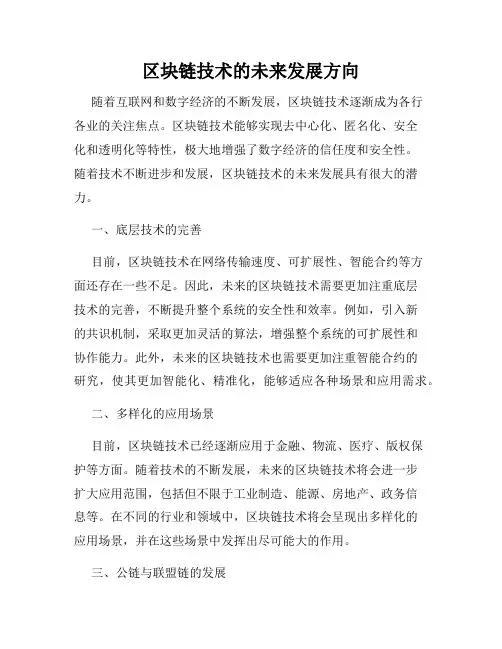 区块链技术的未来发展方向

随着互联网和数字经济的不断发展，区块链技术逐渐成为各行各业的关注焦点。区块链技术能够实现去中心化、匿名化、安全化和透明化等特性，极大地增强了数字经济的信任度和安全性。随着技术不断进步和发展，区块链技术的未来发展具有很大的潜力。

一、底层技术的完善

目前，区块链技术在网络传输速度、可扩展性、智能合约等方面还存在一些不足。因此，未来的区块链技术需要更加注重底层技术的完善，不断提升整个系统的安全性和效率。例如，引入新的共识机制，采取更加灵活的算法，增强整个系统的可扩展性和协作能力。此外，未来的区块链技术也需要更加注重智能合约的研究，使其更加智能化、精准化，能够适应各种场景和应用需求。

二、多样化的应用场景

目前，区块链技术已经逐渐应用于金融、物流、医疗、版权保护等方面。随着技术的不断发展，未来的区块链技术将会进一步扩大应用范围，包括但不限于工业制造、能源、房地产、政务信息等。在不同的行业和领域中，区块链技术将会呈现出多样化的应用场景，并在这些场景中发挥出尽可能大的作用。

三、公链与联盟链的发展